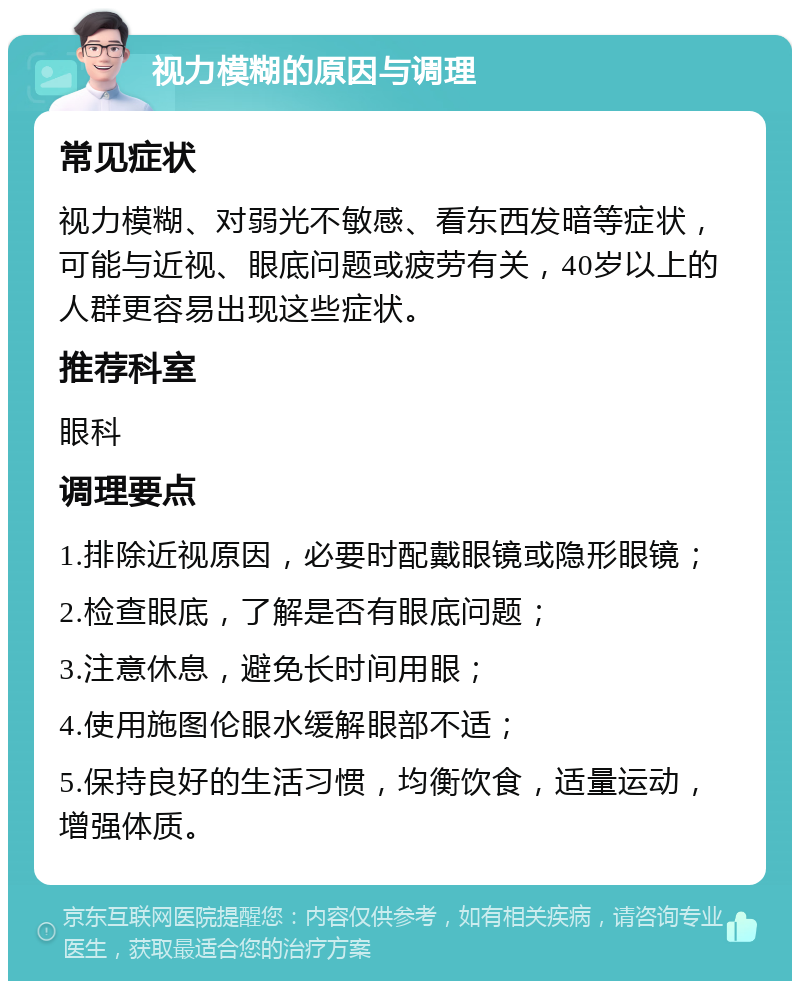 视力模糊的原因与调理

常见症状

视力模糊、对弱光不敏感、看东西发暗等症状，可能与近视、眼底问题或疲劳有关，40岁以上的人群更容易出现这些症状。

推荐科室

眼科

调理要点

1.排除近视原因，必要时配戴眼镜或隐形眼镜；

2.检查眼底，了解是否有眼底问题；

3.注意休息，避免长时间用眼；

4.使用施图伦眼水缓解眼部不适；

5.保持良好的生活习惯，均衡饮食，适量运动，增强体质。

京东互联网医院提醒您：内容仅供参考，如有相关疾病，请咨询专业医生，获取最适合您的治疗方案